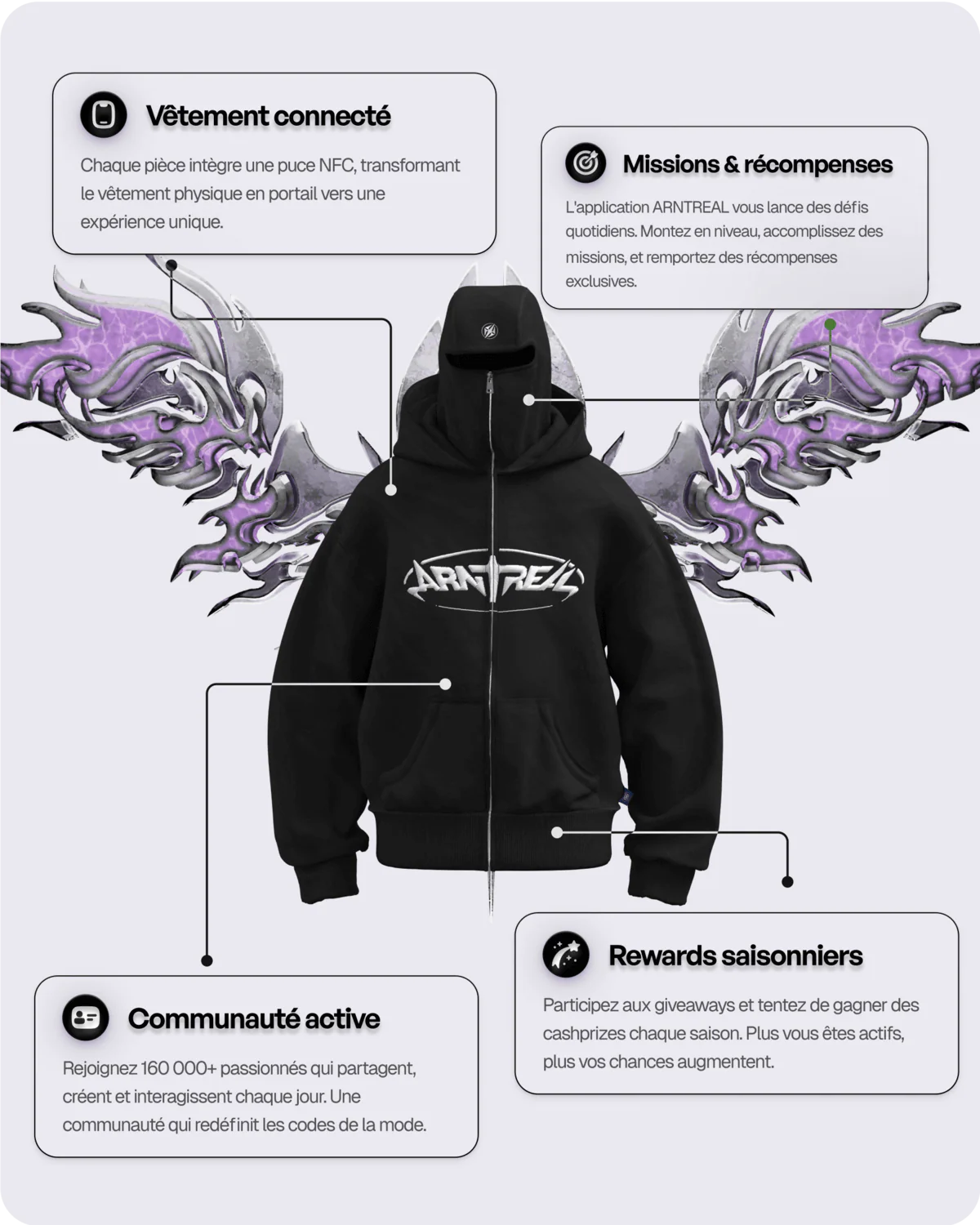 Vêtement connecté

Chaque pièce intègre une puce NFC, transformant le vêtement physique en portail vers une expérience unique.

Missions & récompenses

L'application ARNTREAL vous lance des défis quotidiens. Montez en niveau, accomplissez des missions, et remportez des récompenses exclusives.

ARNTREAL

Rewards saisonniers

Participez aux giveaways et tentez de gagner des cashprizes chaque saison. Plus vous êtes actifs, plus vos chances augmentent.

Communauté active

Rejoignez 160 000+ passionnés qui partagent, créent et interagissent chaque jour. Une communauté qui redéfinit les codes de la mode.